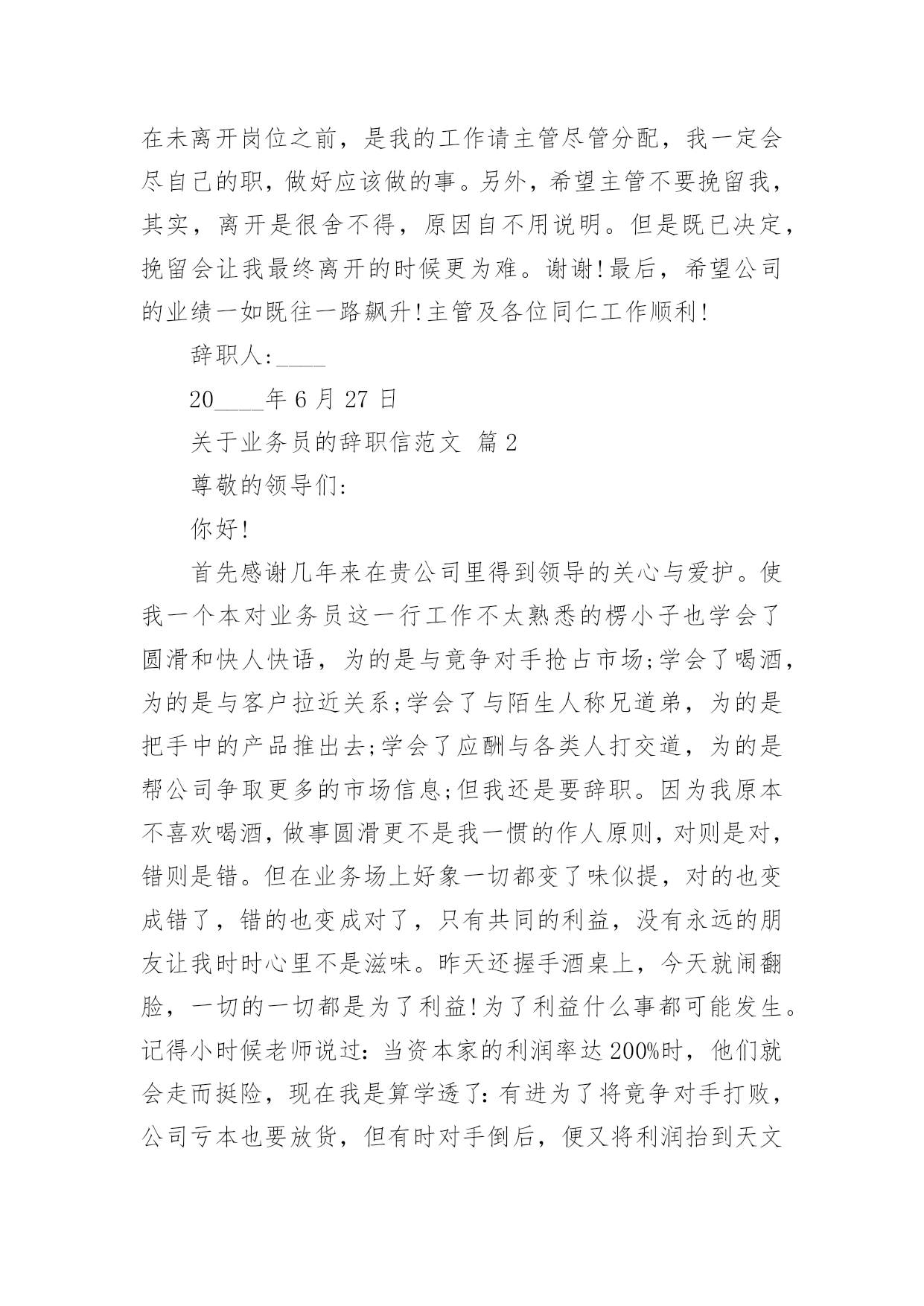 在未离开岗位之前，是我的工作请主管尽管分配，我一定会尽自己的职，做好应该做的事。另外，希望主管不要挽留我，其实，离开是很舍不得，原因自不用说明。但是既已决定，挽留会让我最终离开的时候更为难。谢谢!最后，希望公司的业绩一如既往一路飙升!主管及各位同仁工作顺利!

辞职人:____

20____年 6 月 27 日

关于业务员的辞职信范文 篇 2

尊敬的领导们:

你好!

首先感谢几年来在贵公司里得到领导的关心与爱护。使我一个本对业务员这一行工作不太熟悉的楞小子也学会了圆滑和快人快语，为的是与竟争对手抢占市场;学会了喝酒，为的是与客户拉近关系;学会了与陌生人称兄道弟，为的是把手中的产品推出去;学会了应酬与各类人打交道，为的是帮公司争取更多的市场信息;但我还是要辞职。因为我原本不喜欢喝酒，做事圆滑更不是我一惯的作人原则，对则是对，错则是错。但在业务场上好象一切都变了味似提，对的也变成错了，错的也变成对了，只有共同的利益，没有永远的朋友让我时时心里不是滋味。昨天还握手酒桌上，今天就闹翻脸，一切的一切都是为了利益!为了利益什么事都可能发生。记得小时候老师说过：当资本家的利润率达 200%时，他们就会走而挺险，现在我是算学透了：有进为了将竟争对手打败，公司亏本也要放货，但有时对手倒后，便又将利润抬到天文